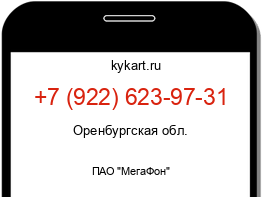 kykart.ru

+7 (922) 623-97-31

Оренбургская обл.

ПАО "МегаФон"